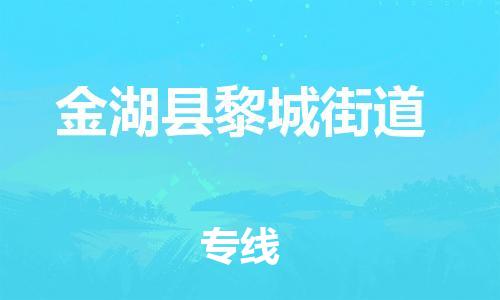 金湖县黎城街道

专线